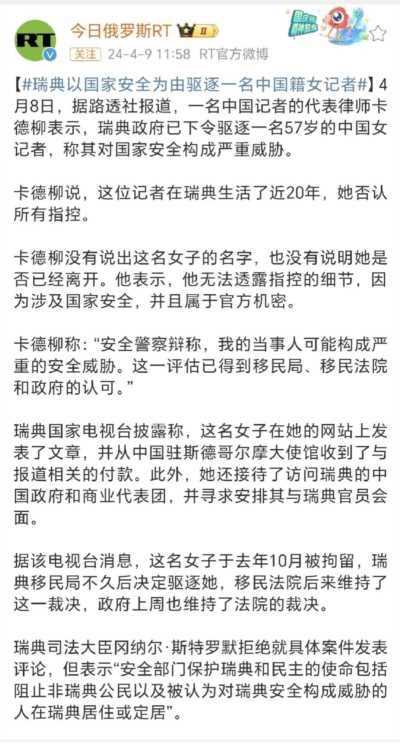 RT 今日俄罗斯RT
关注 24-4-9 11:58 RT官方微博

【#瑞典以国家安全为由驱逐一名中国籍女记者#】4月8日，据路透社报道，一名中国记者的代表律师卡德柳表示，瑞典政府已下令驱逐一名57岁的中国女记者，称其对国家安全构成严重威胁。

卡德柳说，这位记者在瑞典生活了近20年，她否认所有指控。

卡德柳没有说出这名女子的名字，也没有说明她是否已经离开。他表示，他无法透露指控的细节，因为涉及国家安全，并且属于官方机密。

卡德柳称："安全警察辩称，我的当事人可能构成严重的安全威胁。这一评估已得到移民局、移民法院和政府的认可。"

瑞典国家电视台披露称，这名女子在她的网站上发表了文章，并从中国驻斯德哥尔摩大使馆收到了与报道相关的付款。此外，她还接待了访问瑞典的中国政府和商业代表团，并寻求安排其与瑞典官员会面。

据该电视台消息，这名女子于去年10月被拘留，瑞典移民局不久后决定驱逐她，移民法院后来维持了这一裁决，政府上周也维持了法院的裁决。

瑞典司法大臣冈纳尔·斯特罗默拒绝就具体案件发表评论，但表示"安全部门保护瑞典和民主的使命包括阻止非瑞典公民以及被认为对瑞典安全构成威胁的人在瑞典居住或定居"。